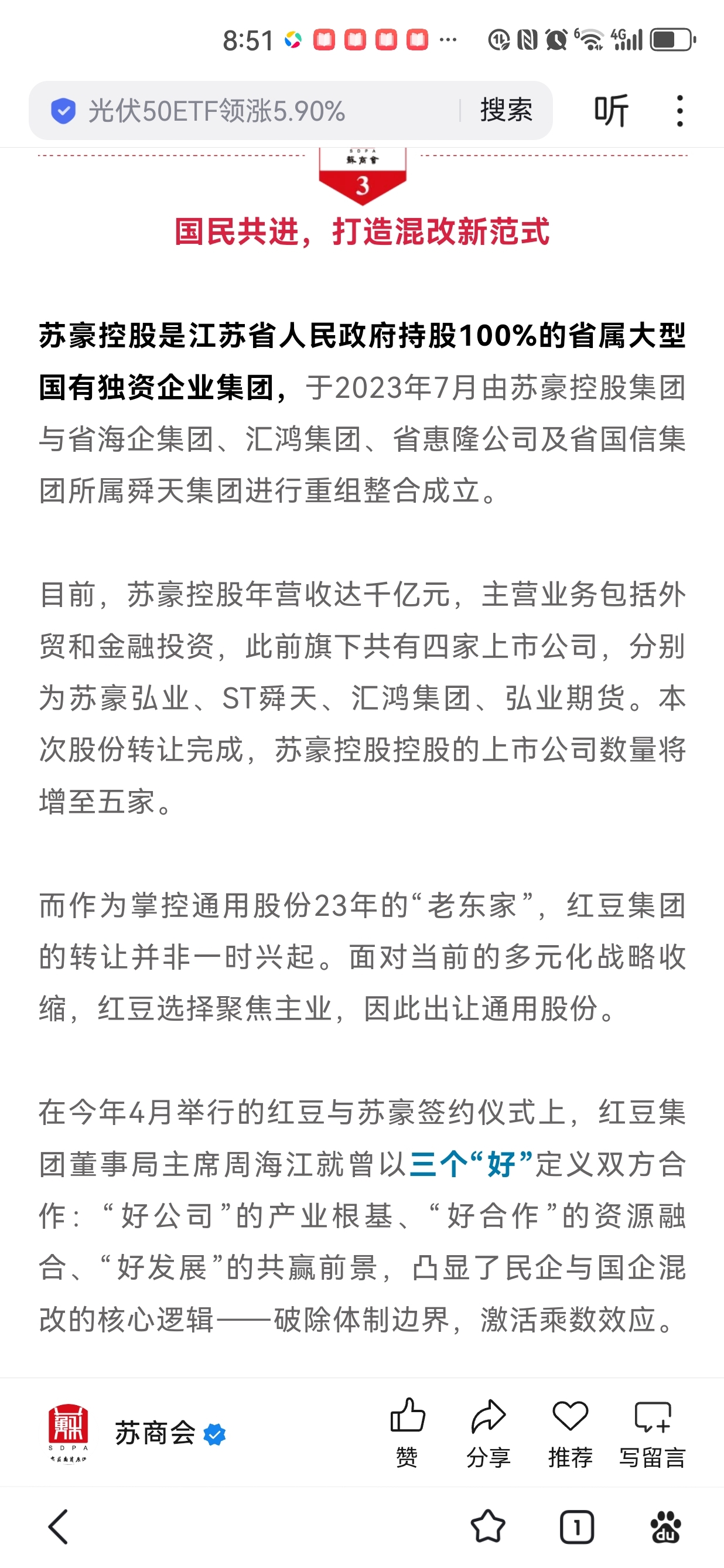 8:51

光伏50ETF领涨5.90%
搜索
听

SDPA
苏商会
3

国民共进，打造混改新范式

苏豪控股是江苏省人民政府持股100%的省属大型国有独资企业集团，于2023年7月由苏豪控股集团与省海企集团、汇鸿集团、省惠隆公司及省国信集团所属舜天集团进行重组整合成立。

目前，苏豪控股年营收达千亿元，主营业务包括外贸和金融投资，此前旗下共有四家上市公司，分别为苏豪弘业、ST舜天、汇鸿集团、弘业期货。本次股份转让完成，苏豪控股控股的上市公司数量将增至五家。

而作为掌控通用股份23年的“老东家”，红豆集团的转让并非一时兴起。面对当前的多元化战略收缩，红豆选择聚焦主业，因此出让通用股份。

在今年4月举行的红豆与苏豪签约仪式上，红豆集团董事局主席周海江就曾以三个“好”定义双方合作：“好公司”的产业根基、“好合作”的资源融合、“好发展”的共赢前景，凸显了民企与国企混改的核心逻辑——破除体制边界，激活乘数效应。

SDPA
苏商会
赞
分享
推荐
写留言

1